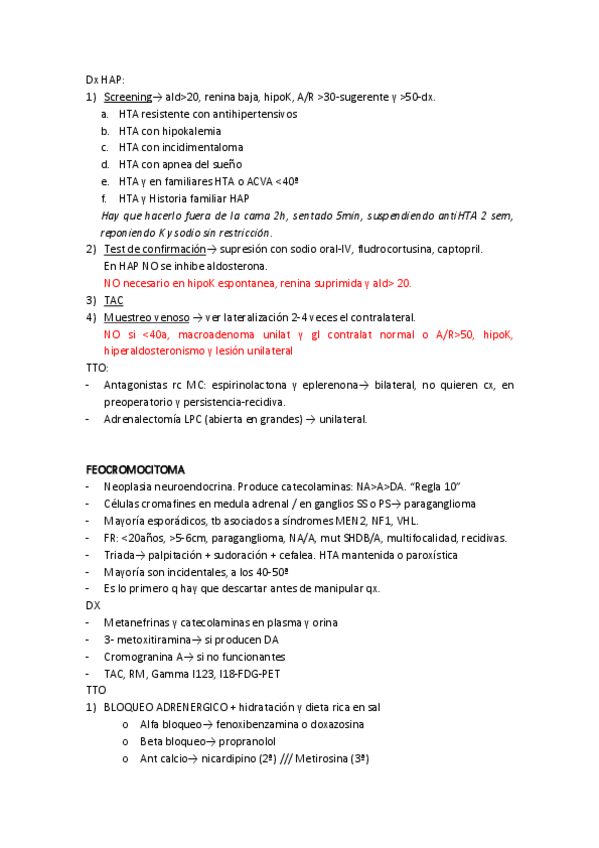 Dx HAP:
1) Screening→ ald>20, renina baja, hipoK, A/R >30-sugerente y >50-dx.
a. HTA resistente con antihipertensivos
b. HTA con hipokalemia
c. HTA con incidimentaloma
d. HTA con apnea del sueño
e. HTA y en familiares HTA o ACVA <40ª
f. HTA y Historia familiar HAP
Hay que hacerlo fuera de la cama 2h, sentado 5min, suspendiendo antiHTA 2 sem, reponiendo K y sodio sin restricción.
2) Test de confirmación→ supresión con sodio oral-IV, fludrocortusina, captopril.
En HAP NO se inhibe aldosterona.
NO necesario en hipoK espontanea, renina suprimida y ald> 20.
3) TAC
4) Muestreo venoso → ver lateralización 2-4 veces el contralateral.
NO si <40a, macroadenoma unilat y gl contralat normal o A/R>50, hipoK, hiperaldosteronismo y lesión unilateral
TTO:
- Antagonistas rc MC: espirinolactona y eplerenona→ bilateral, no quieren cx, en preoperatorio y persistencia-recidiva.
- Adrenalectomía LPC (abierta en grandes) → unilateral.

FEOCROMOCITOMA
- Neoplasia neuroendocrina. Produce catecolaminas: NA>A>DA. "Regla 10"
- Células cromafines en medula adrenal / en ganglios SS o PS→ paraganglioma
- Mayoría esporádicos, tb asociados a síndromes MEN2, NF1, VHL.
- FR: <20años, >5-6cm, paraganglioma, NA/A, mut SHDB/A, multifocalidad, recidivas.
- Triada→ palpitación + sudoración + cefalea. HTA mantenida o paroxística
- Mayoría son incidentales, a los 40-50ª
- Es lo primero q hay que descartar antes de manipular qx.
DX
- Metanefrinas y catecolaminas en plasma y orina
- 3- metoxitiramina→ si producen DA
- Cromogranina A→ si no funcionantes
- TAC, RM, Gamma I123, I18-FDG-PET
TTO
1) BLOQUEO ADRENERGICO + hidratación y dieta rica en sal
o Alfa bloqueo→ fenoxibenzamina o doxazosina
o Beta bloqueo→ propranolol
o Ant calcio→ nicardipino (2ª) /// Metirosina (3ª)